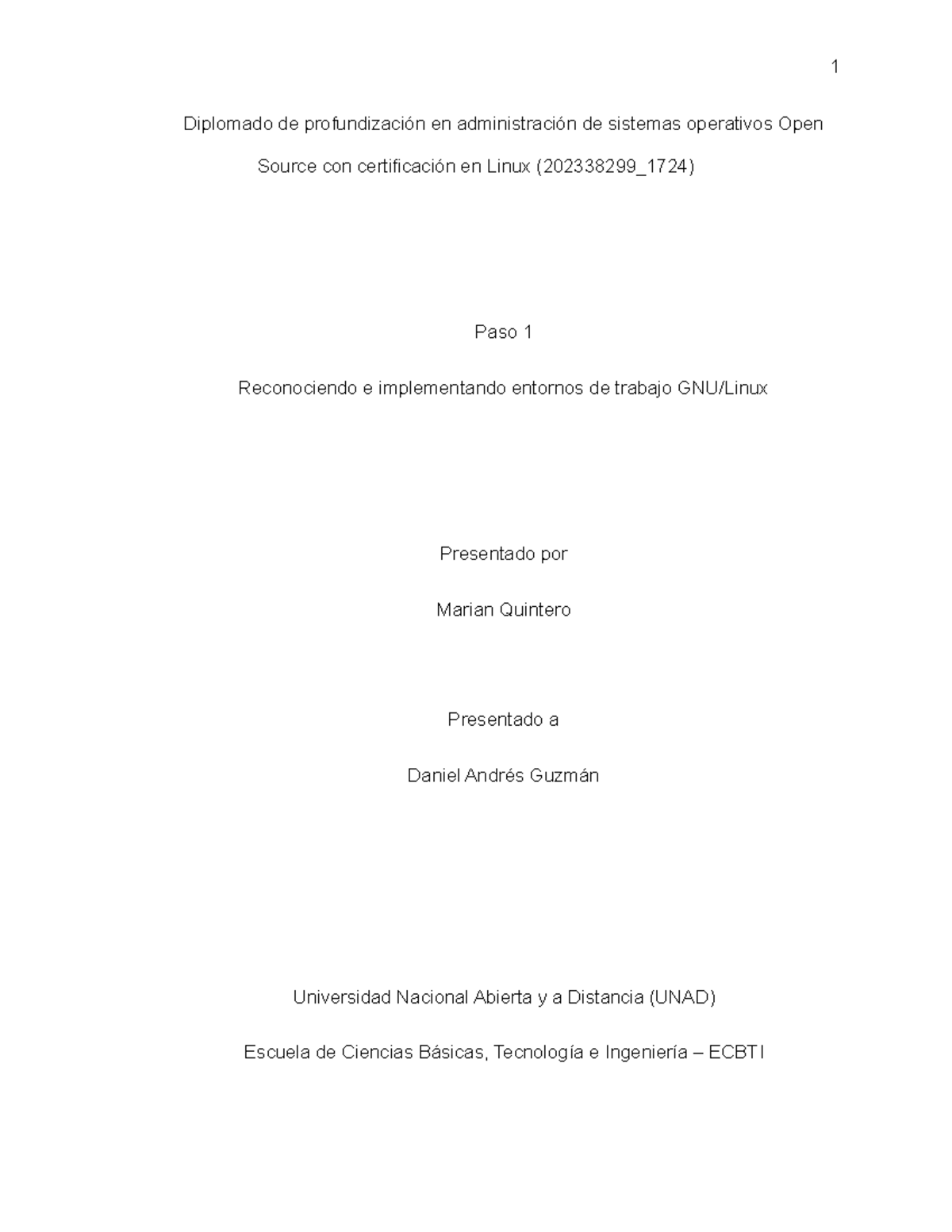 1

Diplomado de profundización en administración de sistemas operativos Open Source con certificación en Linux (202338299_1724)

Paso 1

Reconociendo e implementando entornos de trabajo GNU/Linux

Presentado por

Marian Quintero

Presentado a

Daniel Andrés Guzmán

Universidad Nacional Abierta y a Distancia (UNAD)

Escuela de Ciencias Básicas, Tecnología e Ingeniería – ECBTI